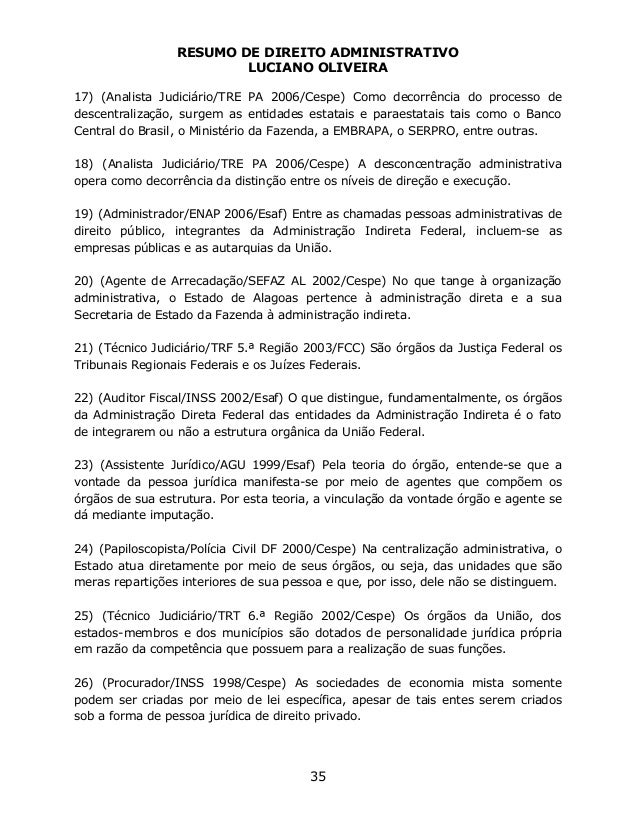 RESUMO DE DIREITO ADMINISTRATIVO
LUCIANO OLIVEIRA

17) (Analista Judiciário/TRE PA 2006/Cespe) Como decorrência do processo de descentralização, surgem as entidades estatais e paraestatais tais como o Banco Central do Brasil, o Ministério da Fazenda, a EMBRAPA, o SERPRO, entre outras.

18) (Analista Judiciário/TRE PA 2006/Cespe) A desconcentração administrativa opera como decorrência da distinção entre os níveis de direção e execução.

19) (Administrador/ENAP 2006/Esaf) Entre as chamadas pessoas administrativas de direito público, integrantes da Administração Indireta Federal, incluem-se as empresas públicas e as autarquias da União.

20) (Agente de Arrecadação/SEFAZ AL 2002/Cespe) No que tange à organização administrativa, o Estado de Alagoas pertence à administração direta e a sua Secretaria de Estado da Fazenda à administração indireta.

21) (Técnico Judiciário/TRF 5.ª Região 2003/FCC) São órgãos da Justiça Federal os Tribunais Regionais Federais e os Juízes Federais.

22) (Auditor Fiscal/INSS 2002/Esaf) O que distingue, fundamentalmente, os órgãos da Administração Direta Federal das entidades da Administração Indireta é o fato de integrarem ou não a estrutura orgânica da União Federal.

23) (Assistente Jurídico/AGU 1999/Esaf) Pela teoria do órgão, entende-se que a vontade da pessoa jurídica manifesta-se por meio de agentes que compõem os órgãos de sua estrutura. Por esta teoria, a vinculação da vontade órgão e agente se dá mediante imputação.

24) (Papiloscopista/Polícia Civil DF 2000/Cespe) Na centralização administrativa, o Estado atua diretamente por meio de seus órgãos, ou seja, das unidades que são meras repartições interiores de sua pessoa e que, por isso, dele não se distinguem.

25) (Técnico Judiciário/TRT 6.ª Região 2002/Cespe) Os órgãos da União, dos estados-membros e dos municípios são dotados de personalidade jurídica própria em razão da competência que possuem para a realização de suas funções.

26) (Procurador/INSS 1998/Cespe) As sociedades de economia mista somente podem ser criadas por meio de lei específica, apesar de tais entes serem criados sob a forma de pessoa jurídica de direito privado.

35